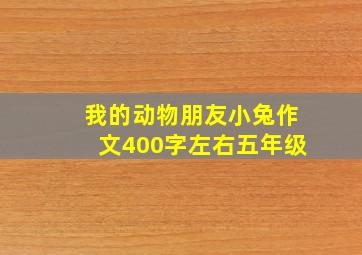 我的动物朋友小兔作文400字左右五年级